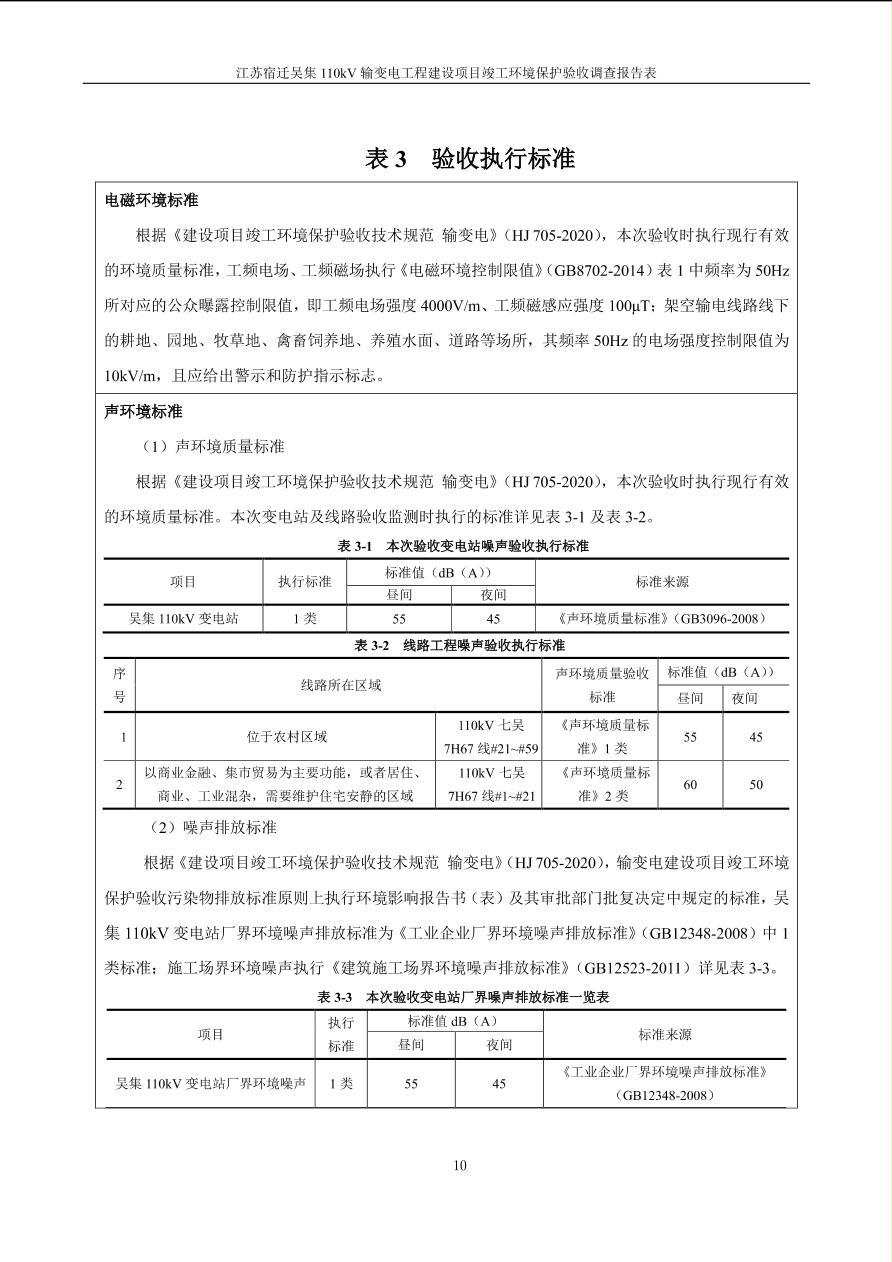 江苏宿迁吴集 110kV 输变电工程建设项目竣工环境保护验收调查报告表

表 3 验收执行标准

电磁环境标准

根据《建设项目竣工环境保护验收技术规范 输变电》(HJ 705-2020),本次验收时执行现行有效的环境质量标准,工频电场、工频磁场执行《电磁环境控制限值》(GB8702-2014)表 1 中频率为 50Hz 所对应的公众曝露控制限值,即工频电场强度 4000V/m、工频磁感应强度 100μT;架空输电线路线下的耕地、园地、牧草地、禽畜饲养地、养殖水面、道路等场所,其频率 50Hz 的电场强度控制限值为 10kV/m,且应给出警示和防护指示标志。

声环境标准

(1)声环境质量标准

根据《建设项目竣工环境保护验收技术规范 输变电》(HJ 705-2020),本次验收时执行现行有效的环境质量标准。本次变电站及线路验收监测时执行的标准详见表 3-1 及表 3-2。

表 3-1 本次验收变电站噪声验收执行标准

| 项目 | 执行标准 | 标准值(dB(A)) 昼间 | 标准值(dB(A)) 夜间 | 标准来源 |
|---|---|---|---|---|
| 吴集 110kV 变电站 | 1 类 | 55 | 45 | 《声环境质量标准》(GB3096-2008) |

表 3-2 线路工程噪声验收执行标准

| 序号 | 线路所在区域 | | 声环境质量验收标准 | 标准值(dB(A)) 昼间 | 标准值(dB(A)) 夜间 |
|---|---|---|---|---|---|
| 1 | 位于农村区域 | 110kV 七吴 7H67 线#21~#59 | 《声环境质量标准》1 类 | 55 | 45 |
| 2 | 以商业金融、集市贸易为主要功能,或者居住、商业、工业混杂,需要维护住宅安静的区域 | 110kV 七吴 7H67 线#1~#21 | 《声环境质量标准》2 类 | 60 | 50 |

(2)噪声排放标准

根据《建设项目竣工环境保护验收技术规范 输变电》(HJ 705-2020),输变电建设项目竣工环境保护验收污染物排放标准原则上执行环境影响报告书(表)及其审批部门批复决定中规定的标准,吴集 110kV 变电站厂界环境噪声排放标准为《工业企业厂界环境噪声排放标准》(GB12348-2008)中 1 类标准;施工场界环境噪声执行《建筑施工场界环境噪声排放标准》(GB12523-2011)详见表 3-3。

表 3-3 本次验收变电站厂界噪声排放标准一览表

| 项目 | 执行标准 | 标准值 dB(A) 昼间 | 标准值 dB(A) 夜间 | 标准来源 |
|---|---|---|---|---|
| 吴集 110kV 变电站厂界环境噪声 | 1 类 | 55 | 45 | 《工业企业厂界环境噪声排放标准》(GB12348-2008) |

10